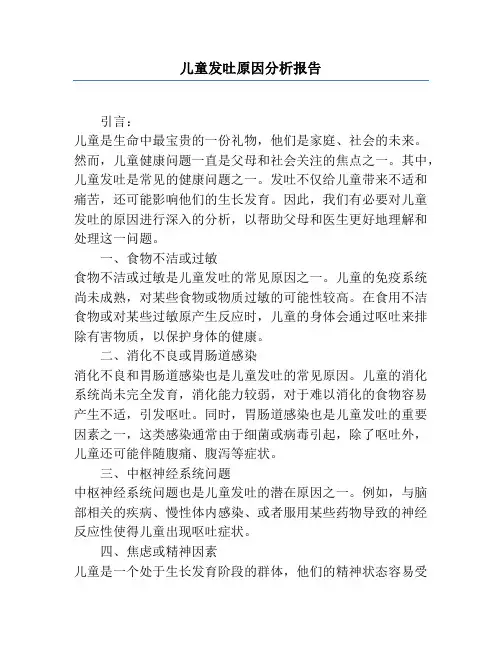 儿童发吐原因分析报告

引言：

儿童是生命中最宝贵的一份礼物，他们是家庭、社会的未来。然而，儿童健康问题一直是父母和社会关注的焦点之一。其中，儿童发吐是常见的健康问题之一。发吐不仅给儿童带来不适和痛苦，还可能影响他们的生长发育。因此，我们有必要对儿童发吐的原因进行深入的分析，以帮助父母和医生更好地理解和处理这一问题。

一、食物不洁或过敏

食物不洁或过敏是儿童发吐的常见原因之一。儿童的免疫系统尚未成熟，对某些食物或物质过敏的可能性较高。在食用不洁食物或对某些过敏原产生反应时，儿童的身体会通过呕吐来排除有害物质，以保护身体的健康。

二、消化不良或胃肠道感染

消化不良和胃肠道感染也是儿童发吐的常见原因。儿童的消化系统尚未完全发育，消化能力较弱，对于难以消化的食物容易产生不适，引发呕吐。同时，胃肠道感染也是儿童发吐的重要因素之一，这类感染通常由于细菌或病毒引起，除了呕吐外，儿童还可能伴随腹痛、腹泻等症状。

三、中枢神经系统问题

中枢神经系统问题也是儿童发吐的潜在原因之一。例如，与脑部相关的疾病、慢性体内感染、或者服用某些药物导致的神经反应性使得儿童出现呕吐症状。

四、焦虑或精神因素

儿童是一个处于生长发育阶段的群体，他们的精神状态容易受